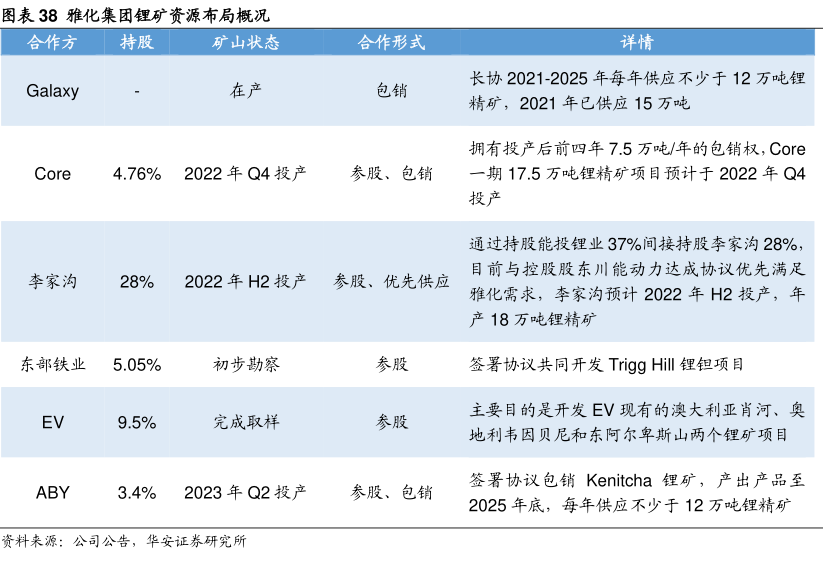 图表 38 雅化集团锂矿资源布局概况

| 合作方 | 持股 | 矿山状态 | 合作形式 | 详情 |
|---|---|---|---|---|
| Galaxy | - | 在产 | 包销 | 长协 2021-2025 年每年供应不少于 12 万吨锂精矿，2021 年已供应 15 万吨 |
| Core | 4.76% | 2022 年 Q4 投产 | 参股、包销 | 拥有投产后前四年 7.5 万吨/年的包销权，Core 一期 17.5 万吨锂精矿项目预计于 2022 年 Q4 投产 |
| 李家沟 | 28% | 2022 年 H2 投产 | 参股、优先供应 | 通过持股能投锂业 37%间接持股李家沟 28%，目前与控股股东川能动力达成协议优先满足雅化需求，李家沟预计 2022 年 H2 投产，年产 18 万吨锂精矿 |
| 东部铁业 | 5.05% | 初步勘察 | 参股 | 签署协议共同开发 Trigg Hill 锂钽项目 |
| EV | 9.5% | 完成取样 | 参股 | 主要目的是开发 EV 现有的澳大利亚肖河、奥地利韦因贝尼和东阿尔卑斯山两个锂矿项目 |
| ABY | 3.4% | 2023 年 Q2 投产 | 参股、包销 | 签署协议包销 Kenitcha 锂矿，产出产品至 2025 年底，每年供应不少于 12 万吨锂精矿 |

资料来源：公司公告，华安证券研究所